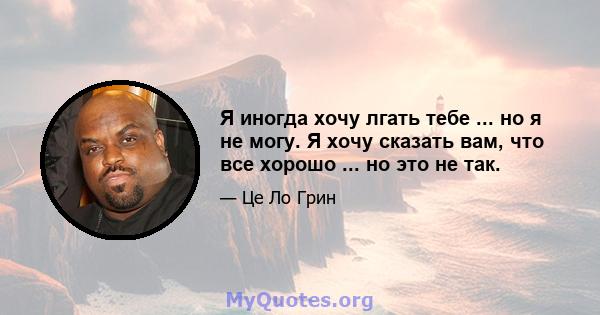 Я иногда хочу лгать тебе ... но я не могу. Я хочу сказать вам, что все хорошо ... но это не так.

— Це Ло Грин

MyQuotes.org